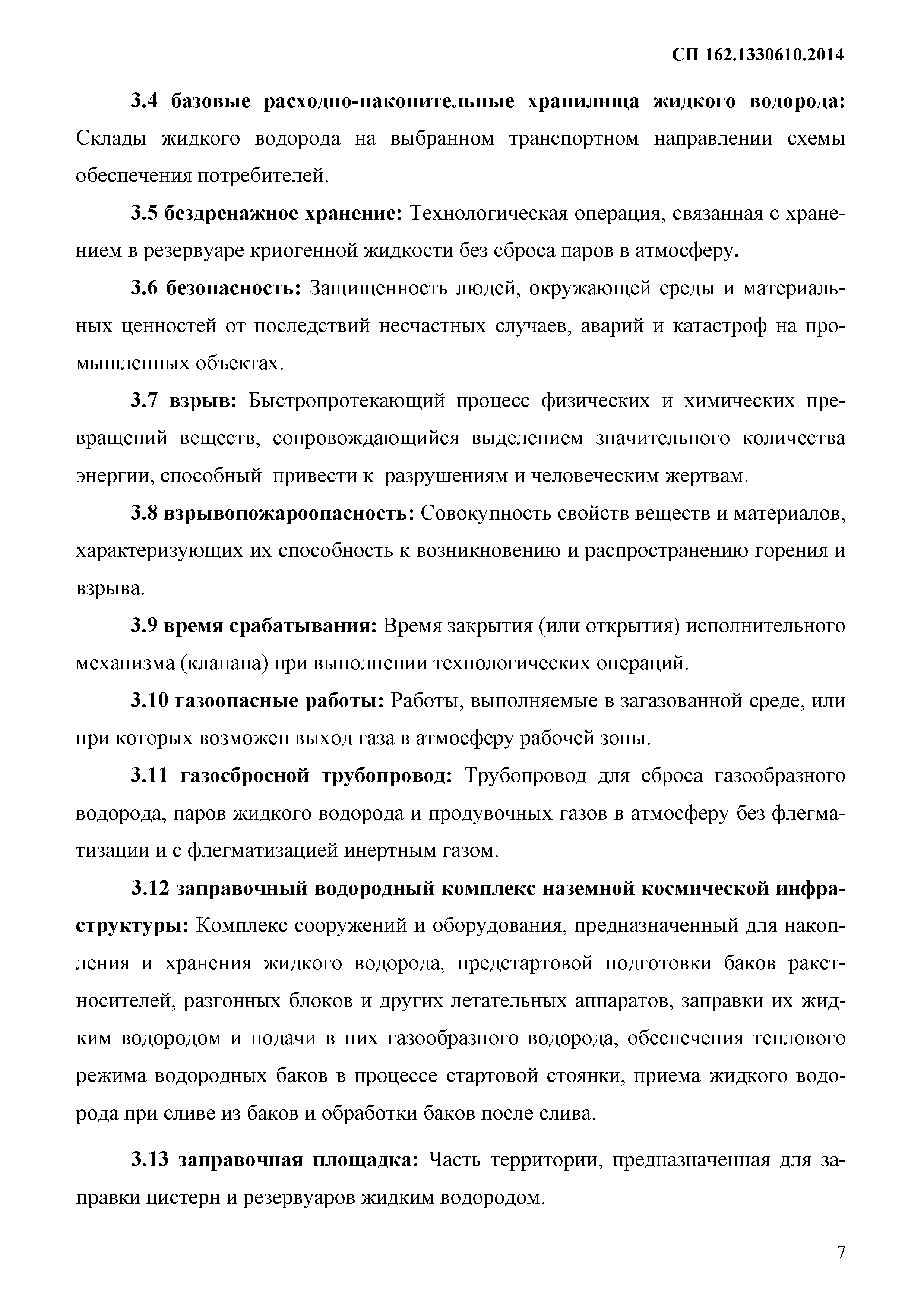 СП 162.1330610.2014

3.4 базовые расходно-накопительные хранилища жидкого водорода: Склады жидкого водорода на выбранном транспортном направлении схемы обеспечения потребителей.

3.5 бездренажное хранение: Технологическая операция, связанная с хранением в резервуаре криогенной жидкости без сброса паров в атмосферу.

3.6 безопасность: Защищенность людей, окружающей среды и материальных ценностей от последствий несчастных случаев, аварий и катастроф на промышленных объектах.

3.7 взрыв: Быстропротекающий процесс физических и химических превращений веществ, сопровождающийся выделением значительного количества энергии, способный привести к разрушениям и человеческим жертвам.

3.8 взрывопожароопасность: Совокупность свойств веществ и материалов, характеризующих их способность к возникновению и распространению горения и взрыва.

3.9 время срабатывания: Время закрытия (или открытия) исполнительного механизма (клапана) при выполнении технологических операций.

3.10 газоопасные работы: Работы, выполняемые в загазованной среде, или при которых возможен выход газа в атмосферу рабочей зоны.

3.11 газосбросной трубопровод: Трубопровод для сброса газообразного водорода, паров жидкого водорода и продувочных газов в атмосферу без флегматизации и с флегматизацией инертным газом.

3.12 заправочный водородный комплекс наземной космической инфраструктуры: Комплекс сооружений и оборудования, предназначенный для накопления и хранения жидкого водорода, предстартовой подготовки баков ракет-носителей, разгонных блоков и других летательных аппаратов, заправки их жидким водородом и подачи в них газообразного водорода, обеспечения теплового режима водородных баков в процессе стартовой стоянки, приема жидкого водорода при сливе из баков и обработки баков после слива.

3.13 заправочная площадка: Часть территории, предназначенная для заправки цистерн и резервуаров жидким водородом.

7